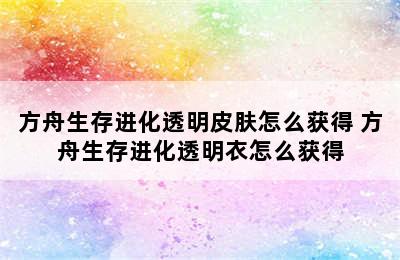 方舟生存进化透明皮肤怎么获得 方舟生存进化透明衣怎么获得